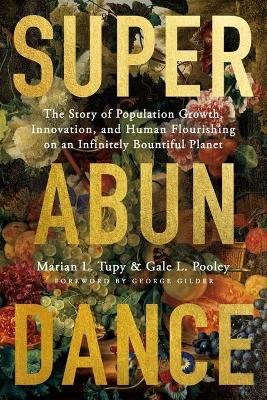 SUPER

The Story of Population Growth, Innovation, and Human Flourishing on an Infinitely Bountiful Planet

ABUN

Marian L. Tupy & Gale L. Pooley

FOREWORD BY GEORGE GILDER

DANCE